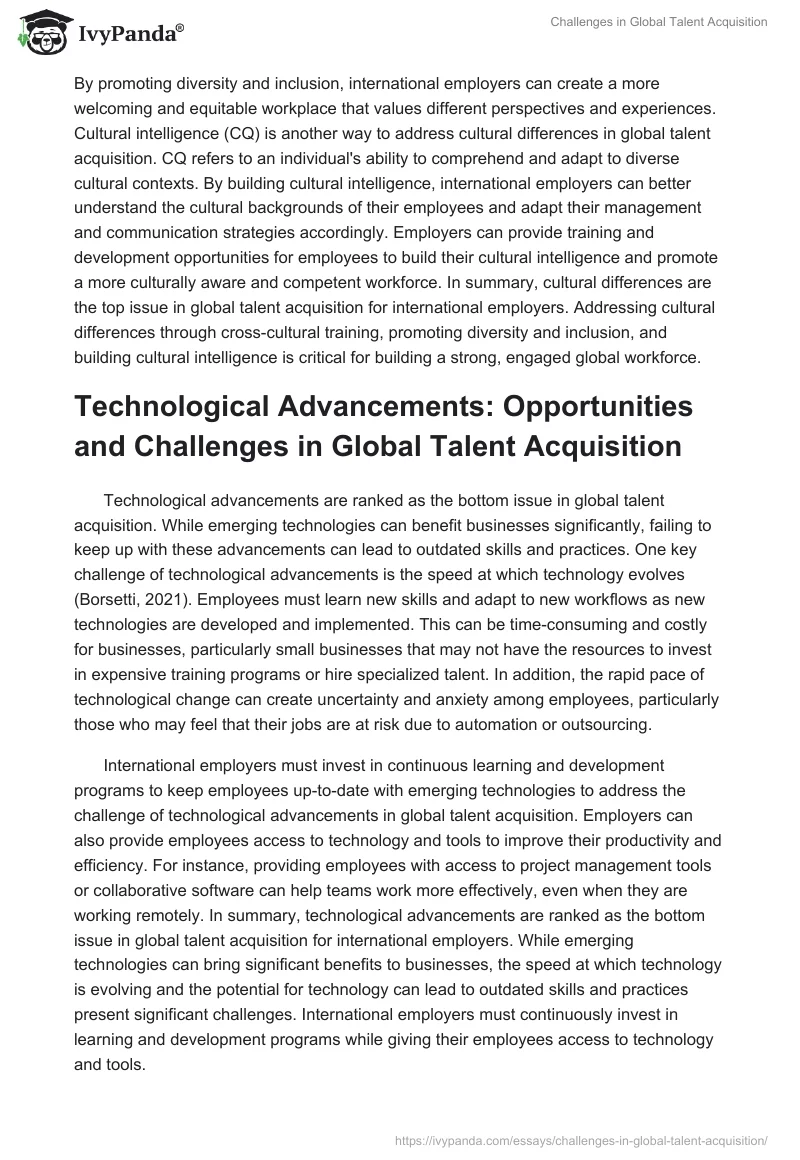 IvyPanda®

Challenges in Global Talent Acquisition

By promoting diversity and inclusion, international employers can create a more welcoming and equitable workplace that values different perspectives and experiences. Cultural intelligence (CQ) is another way to address cultural differences in global talent acquisition. CQ refers to an individual's ability to comprehend and adapt to diverse cultural contexts. By building cultural intelligence, international employers can better understand the cultural backgrounds of their employees and adapt their management and communication strategies accordingly. Employers can provide training and development opportunities for employees to build their cultural intelligence and promote a more culturally aware and competent workforce. In summary, cultural differences are the top issue in global talent acquisition for international employers. Addressing cultural differences through cross-cultural training, promoting diversity and inclusion, and building cultural intelligence is critical for building a strong, engaged global workforce.

Technological Advancements: Opportunities and Challenges in Global Talent Acquisition

Technological advancements are ranked as the bottom issue in global talent acquisition. While emerging technologies can benefit businesses significantly, failing to keep up with these advancements can lead to outdated skills and practices. One key challenge of technological advancements is the speed at which technology evolves (Borsetti, 2021). Employees must learn new skills and adapt to new workflows as new technologies are developed and implemented. This can be time-consuming and costly for businesses, particularly small businesses that may not have the resources to invest in expensive training programs or hire specialized talent. In addition, the rapid pace of technological change can create uncertainty and anxiety among employees, particularly those who may feel that their jobs are at risk due to automation or outsourcing.

International employers must invest in continuous learning and development programs to keep employees up-to-date with emerging technologies to address the challenge of technological advancements in global talent acquisition. Employers can also provide employees access to technology and tools to improve their productivity and efficiency. For instance, providing employees with access to project management tools or collaborative software can help teams work more effectively, even when they are working remotely. In summary, technological advancements are ranked as the bottom issue in global talent acquisition for international employers. While emerging technologies can bring significant benefits to businesses, the speed at which technology is evolving and the potential for technology can lead to outdated skills and practices present significant challenges. International employers must continuously invest in learning and development programs while giving their employees access to technology and tools.

https://ivypanda.com/essays/challenges-in-global-talent-acquisition/